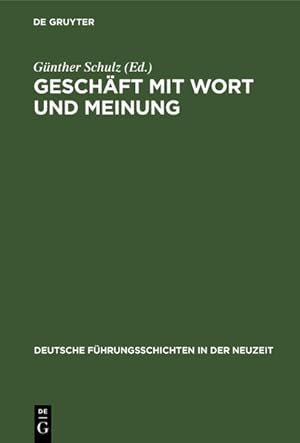 DE GRUYTER

Günther Schulz (Ed.)
GESCHÄFT MIT WORT UND MEINUNG

DEUTSCHE FÜHRUNGSSCHICHTEN IN DER NEUZEIT

DE G